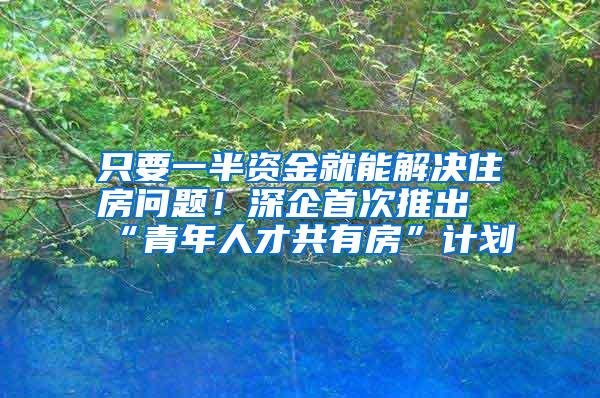 只要一半资金就能解决住房问题！深企首次推出“青年人才共有房”计划